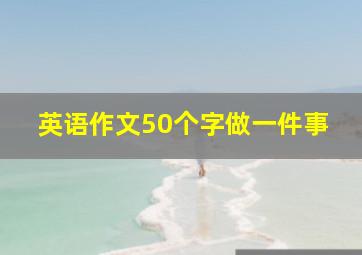 英语作文50个字做一件事